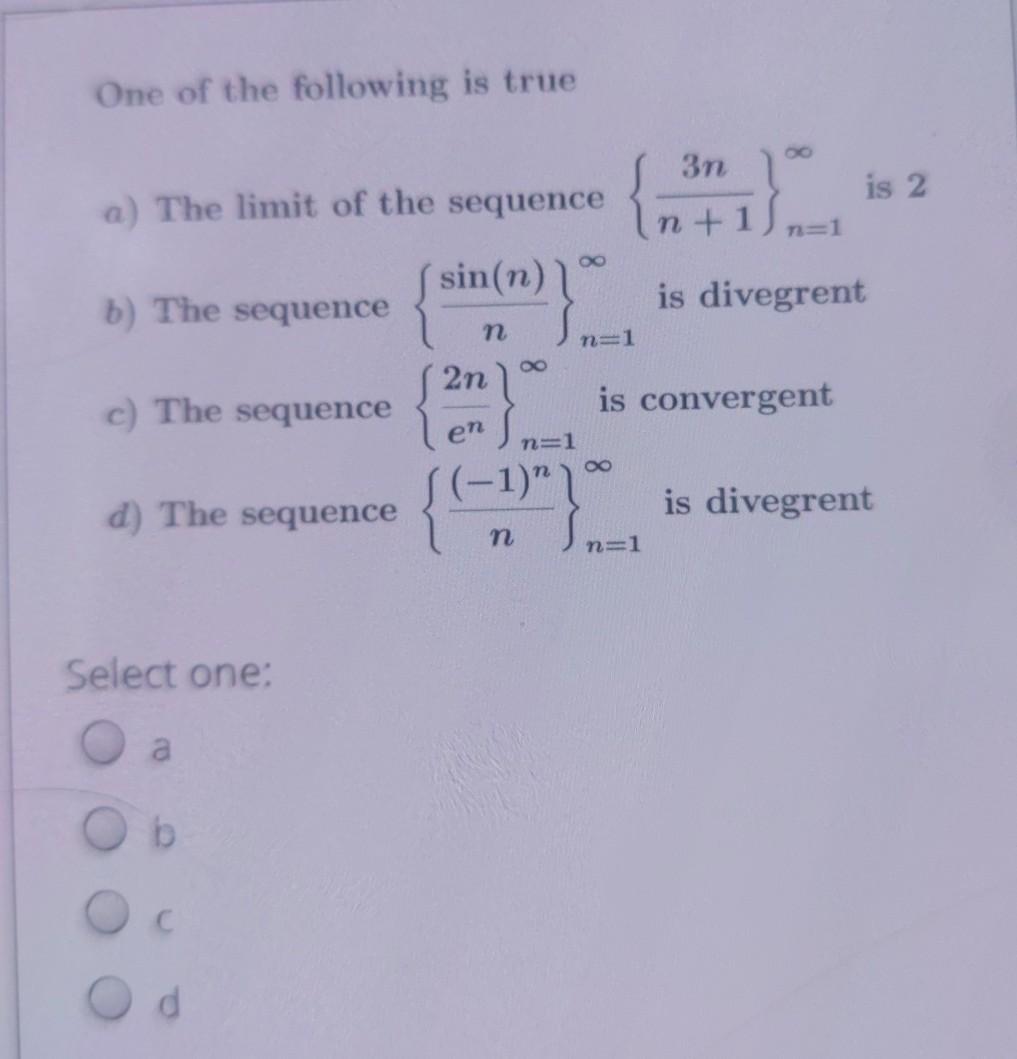 One of the following is true

a) The limit of the sequence $\left\{\frac{3n}{n+1}\right\}_{n=1}^{\infty}$ is 2

b) The sequence $\left\{\frac{\sin(n)}{n}\right\}_{n=1}^{\infty}$ is divegrent

c) The sequence $\left\{\frac{2n}{e^n}\right\}_{n=1}^{\infty}$ is convergent

d) The sequence $\left\{\frac{(-1)^n}{n}\right\}_{n=1}^{\infty}$ is divegrent

Select one:

a

b

c

d